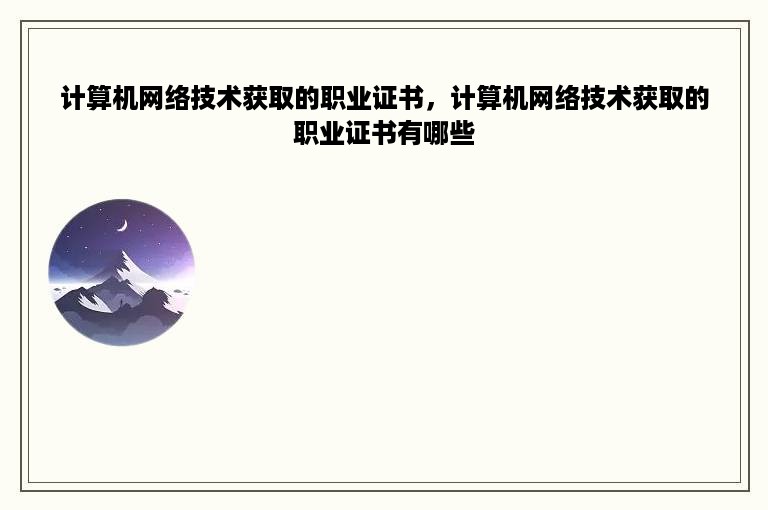 计算机网络技术获取的职业证书，计算机网络技术获取的职业证书有哪些